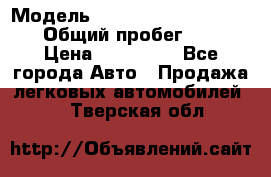 Модель
Общий пробег
Цена
Все города Авто
Продажа легковых автомобилей
Тверская обл

http://Объявлений.сайт